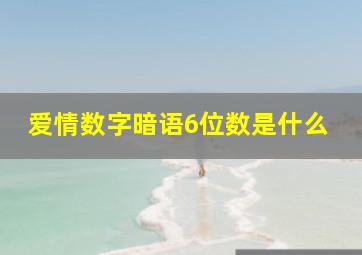 爱情数字暗语6位数是什么